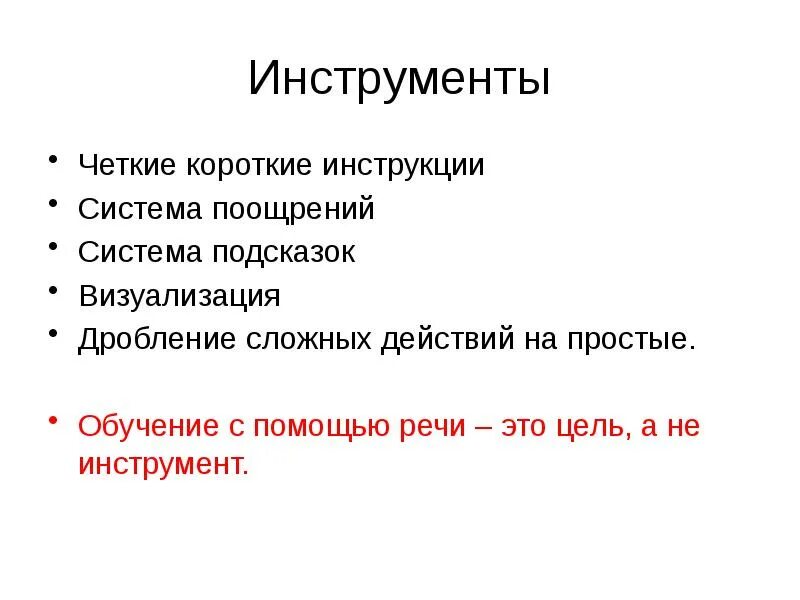 Инструменты

• Четкие короткие инструкции
• Система поощрений
• Система подсказок
• Визуализация
• Дробление сложных действий на простые.

• Обучение с помощью речи – это цель, а не инструмент.